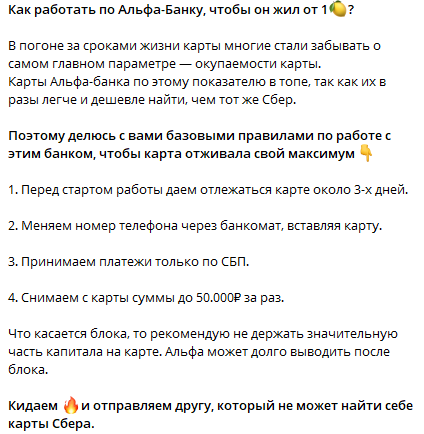 Как работать по Альфа-Банку, чтобы он жил от 1🍋?

В погоне за сроками жизни карты многие стали забывать о самом главном параметре — окупаемости карты.
Карты Альфа-банка по этому показателю в топе, так как их в разы легче и дешевле найти, чем тот же Сбер.

Поэтому делюсь с вами базовыми правилами по работе с этим банком, чтобы карта отживала свой максимум 👇

1. Перед стартом работы даем отлежаться карте около 3-х дней.

2. Меняем номер телефона через банкомат, вставляя карту.

3. Принимаем платежи только по СБП.

4. Снимаем с карты суммы до 50.000₽ за раз.

Что касается блока, то рекомендую не держать значительную часть капитала на карте. Альфа может долго выводить после блока.

Кидаем 🔥 и отправляем другу, который не может найти себе карты Сбера.